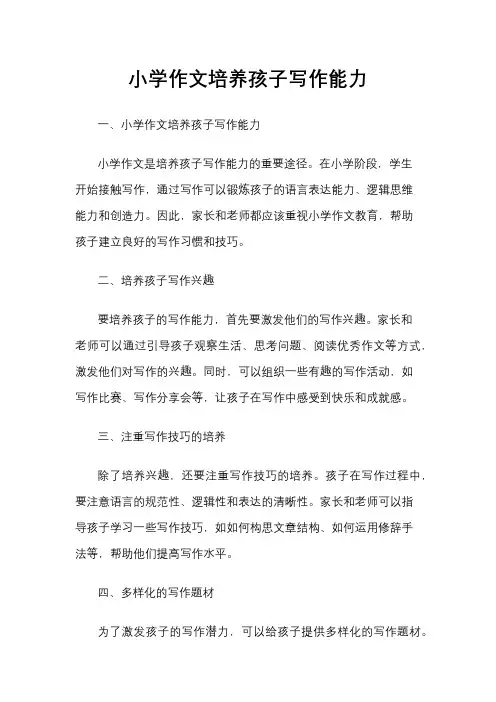 小学作文培养孩子写作能力

一、小学作文培养孩子写作能力

小学作文是培养孩子写作能力的重要途径。在小学阶段，学生开始接触写作，通过写作可以锻炼孩子的语言表达能力、逻辑思维能力和创造力。因此，家长和老师都应该重视小学作文教育，帮助孩子建立良好的写作习惯和技巧。

二、培养孩子写作兴趣

要培养孩子的写作能力，首先要激发他们的写作兴趣。家长和老师可以通过引导孩子观察生活、思考问题、阅读优秀作文等方式，激发他们对写作的兴趣。同时，可以组织一些有趣的写作活动，如写作比赛、写作分享会等，让孩子在写作中感受到快乐和成就感。

三、注重写作技巧的培养

除了培养兴趣，还要注重写作技巧的培养。孩子在写作过程中，要注意语言的规范性、逻辑性和表达的清晰性。家长和老师可以指导孩子学习一些写作技巧，如如何构思文章结构、如何运用修辞手法等，帮助他们提高写作水平。

四、多样化的写作题材

为了激发孩子的写作潜力，可以给孩子提供多样化的写作题材。